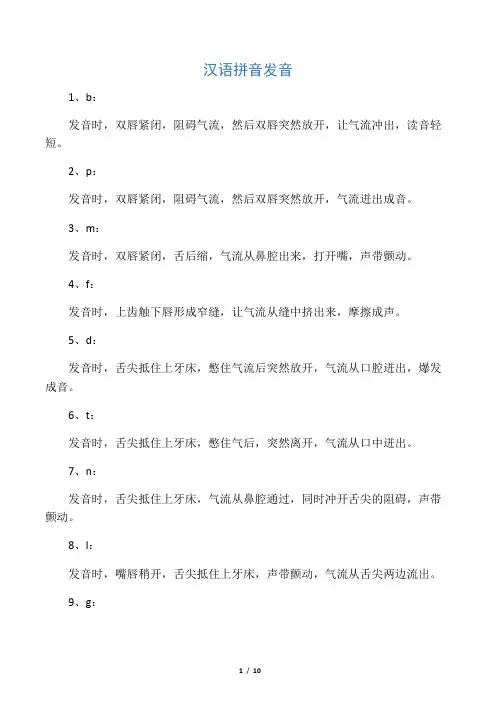 汉语拼音发音

1、b：

发音时，双唇紧闭，阻碍气流，然后双唇突然放开，让气流冲出，读音轻短。

2、p：

发音时，双唇紧闭，阻碍气流，然后双唇突然放开，气流迸出成音。

3、m：

发音时，双唇紧闭，舌后缩，气流从鼻腔出来，打开嘴，声带颤动。

4、f：

发音时，上齿触下唇形成窄缝，让气流从缝中挤出来，摩擦成声。

5、d：

发音时，舌尖抵住上牙床，憋住气流后突然放开，气流从口腔迸出，爆发成音。

6、t：

发音时，舌尖抵住上牙床，憋住气后，突然离开，气流从口中迸出。

7、n：

发音时，舌尖抵住上牙床，气流从鼻腔通过，同时冲开舌尖的阻碍，声带颤动。

8、l：

发音时，嘴唇稍开，舌尖抵住上牙床，声带颤动，气流从舌尖两边流出。

9、g：

1 / 10